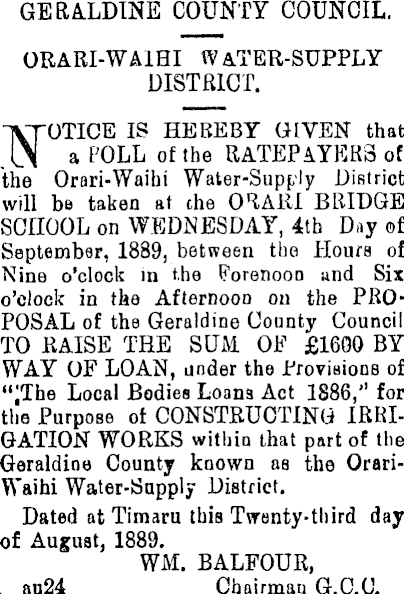 GERALDINE COUNTY COUNCIL.

ORARI-WAIHI WATER-SUPPLY DISTRICT.

NOTICE IS HEREBY GIVEN that a POLL of the RATEPAYERS of the Orari-Waihi Water-Supply District will be taken at the ORARI BRIDGE SCHOOL on WEDNESDAY, 4th Day of September, 1889, between the Hours of Nine o'clock in the Forenoon and Six o'clock in the Afternoon on the PROPOSAL of the Geraldine County Council TO RAISE THE SUM OF £1600 BY WAY OF LOAN, under the Provisions of "The Local Bodies Loans Act 1886," for the Purpose of CONSTRUCTING IRRIGATION WORKS within that part of the Geraldine County known as the Orari-Waihi Water-Supply District.

Dated at Timaru this Twenty-third day of August, 1889.

WM. BALFOUR,
au24 Chairman G.C.C.